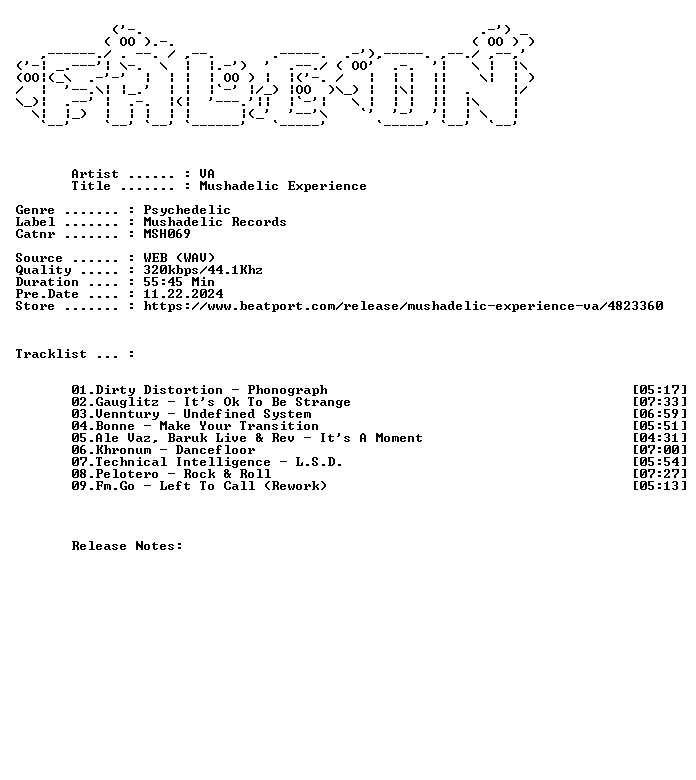 Artist ...... : VA
Title ....... : Mushadelic Experience

Genre ....... : Psychedelic
Label ....... : Mushadelic Records
Catnr ....... : MSH069

Source ...... : WEB (WAV)
Quality ..... : 320kbps/44.1Khz
Duration .... : 55:45 Min
Pre.Date .... : 11.22.2024
Store ....... : https://www.beatport.com/release/mushadelic-experience-va/4823360

Tracklist ... :

01.Dirty Distortion - Phonograph [05:17]
02.Gauglitz - It's Ok To Be Strange [07:33]
03.Venntury - Undefined System [06:59]
04.Bonne - Make Your Transition [05:51]
05.Ale Vaz, Baruk Live & Rev - It's A Moment [04:31]
06.Khronum - Dancefloor [07:00]
07.Technical Intelligence - L.S.D. [05:54]
08.Pelotero - Rock & Roll [07:27]
09.Fm.Go - Left To Call (Rework) [05:13]

Release Notes: